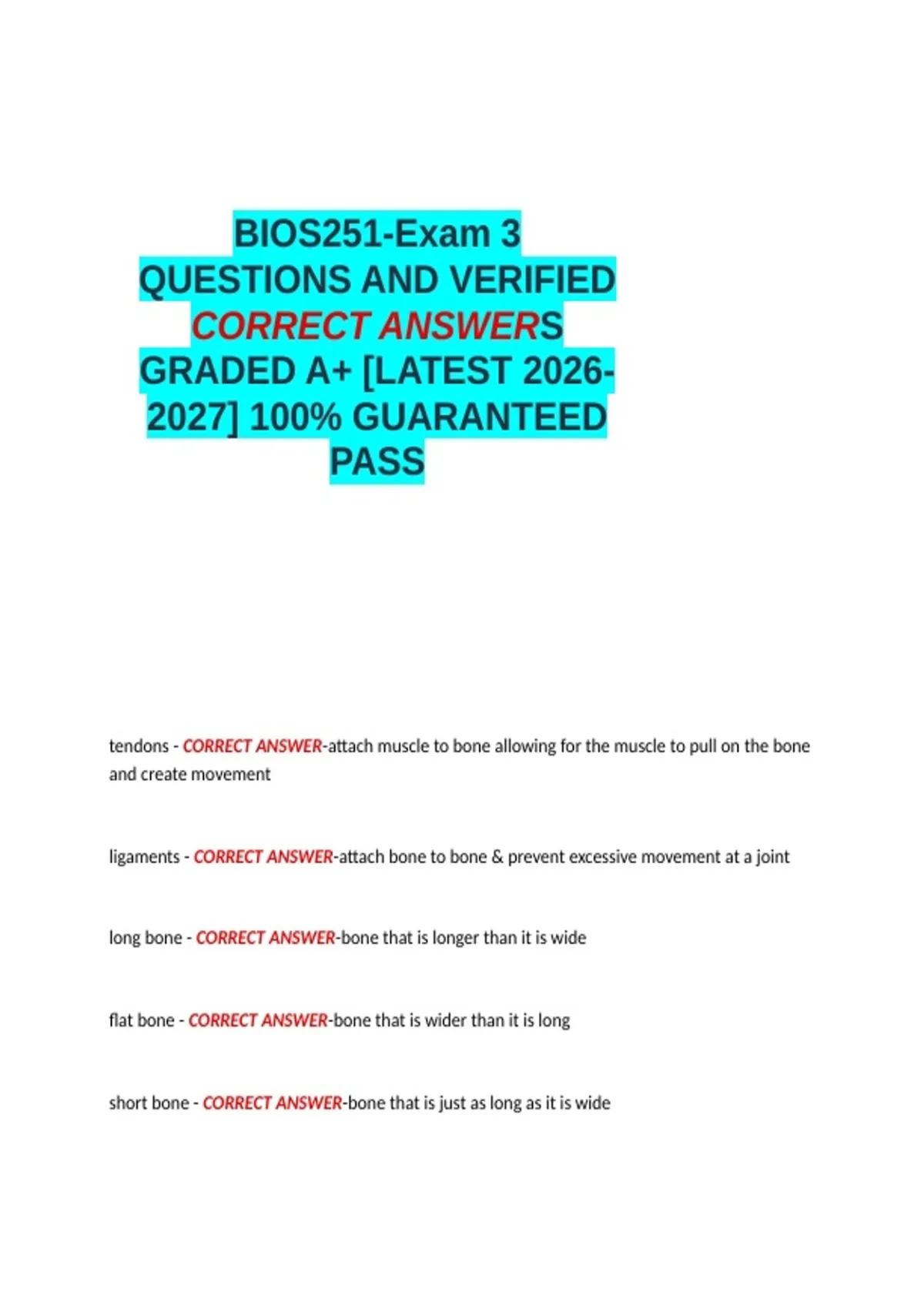 BIOS251-Exam 3 QUESTIONS AND VERIFIED CORRECT ANSWERS GRADED A+ [LATEST 2026-2027] 100% GUARANTEED PASS

tendons - CORRECT ANSWER-attach muscle to bone allowing for the muscle to pull on the bone and create movement

ligaments - CORRECT ANSWER-attach bone to bone & prevent excessive movement at a joint

long bone - CORRECT ANSWER-bone that is longer than it is wide

flat bone - CORRECT ANSWER-bone that is wider than it is long

short bone - CORRECT ANSWER-bone that is just as long as it is wide